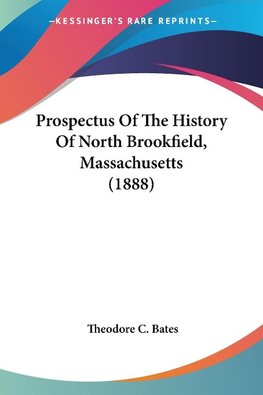 —KESSINGER'S RARE REPRINTS—

Prospectus Of The History Of North Brookfield, Massachusetts (1888)

Theodore C. Bates